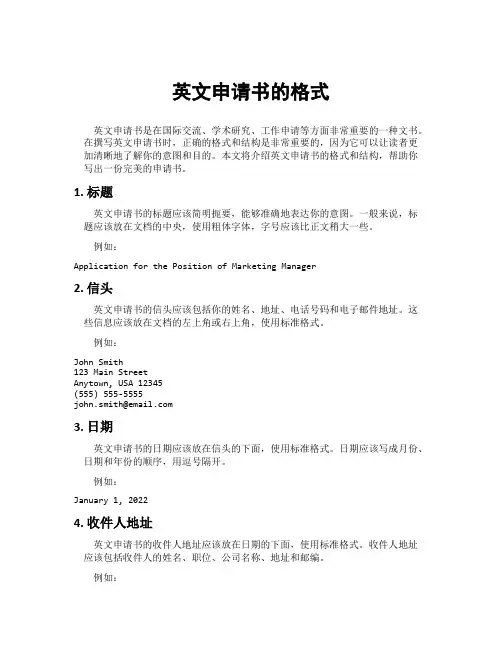 英文申请书的格式

英文申请书是在国际交流、学术研究、工作申请等方面非常重要的一种文书。在撰写英文申请书时，正确的格式和结构是非常重要的，因为它可以让读者更加清晰地了解你的意图和目的。本文将介绍英文申请书的格式和结构，帮助你写出一份完美的申请书。

1. 标题

英文申请书的标题应该简明扼要，能够准确地表达你的意图。一般来说，标题应该放在文档的中央，使用粗体字体，字号应该比正文稍大一些。

例如：

Application for the Position of Marketing Manager

2. 信头

英文申请书的信头应该包括你的姓名、地址、电话号码和电子邮件地址。这些信息应该放在文档的左上角或右上角，使用标准格式。

例如：

John Smith
123 Main Street
Anytown, USA 12345
(555) 555-5555
john.smith@email.com

3. 日期

英文申请书的日期应该放在信头的下面，使用标准格式。日期应该写成月份、日期和年份的顺序，用逗号隔开。

例如：

January 1, 2022

4. 收件人地址

英文申请书的收件人地址应该放在日期的下面，使用标准格式。收件人地址应该包括收件人的姓名、职位、公司名称、地址和邮编。

例如：